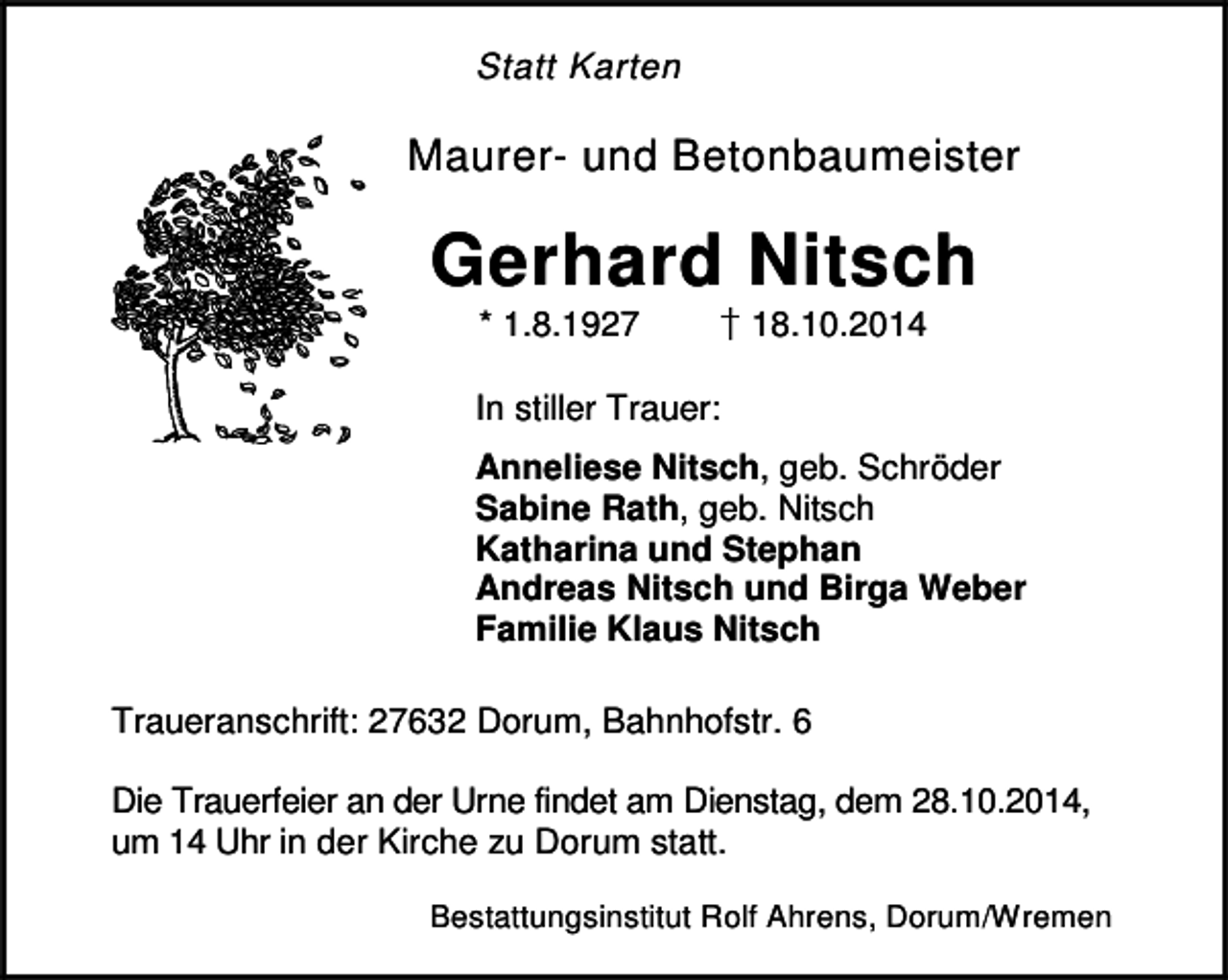 Statt Karten

Maurer- und Betonbaumeister

Gerhard Nitsch

* 1.8.1927 † 18.10.2014

In stiller Trauer:

Anneliese Nitsch, geb. Schröder
Sabine Rath, geb. Nitsch
Katharina und Stephan
Andreas Nitsch und Birga Weber
Familie Klaus Nitsch

Traueranschrift: 27632 Dorum, Bahnhofstr. 6

Die Trauerfeier an der Urne findet am Dienstag, dem 28.10.2014, um 14 Uhr in der Kirche zu Dorum statt.

Bestattungsinstitut Rolf Ahrens, Dorum/Wremen